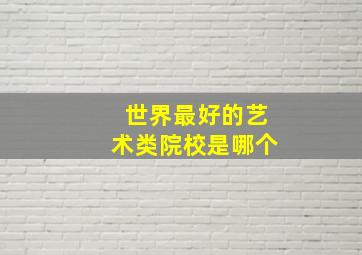 世界最好的艺术类院校是哪个